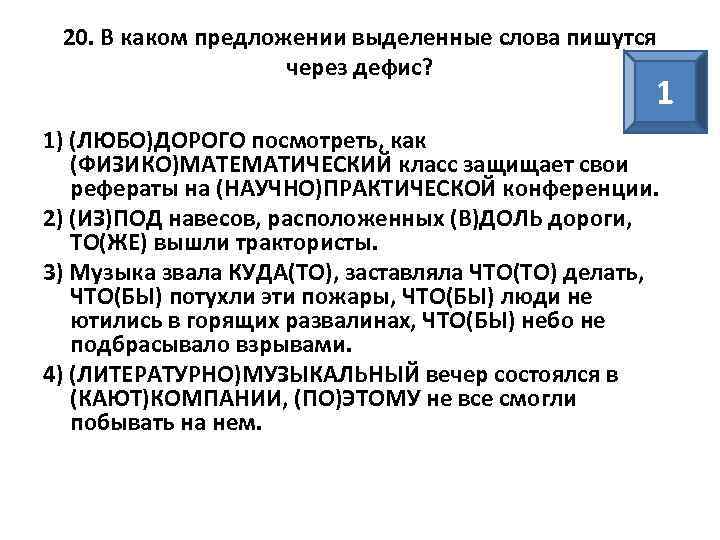 20. В каком предложении выделенные слова пишутся через дефис?

1

1) (ЛЮБО)ДОРОГО посмотреть, как (ФИЗИКО)МАТЕМАТИЧЕСКИЙ класс защищает свои рефераты на (НАУЧНО)ПРАКТИЧЕСКОЙ конференции.

2) (ИЗ)ПОД навесов, расположенных (В)ДОЛЬ дороги, ТО(ЖЕ) вышли трактористы.

3) Музыка звала КУДА(ТО), заставляла ЧТО(ТО) делать, ЧТО(БЫ) потухли эти пожары, ЧТО(БЫ) люди не ютились в горящих развалинах, ЧТО(БЫ) небо не подбрасывало взрывами.

4) (ЛИТЕРАТУРНО)МУЗЫКАЛЬНЫЙ вечер состоялся в (КАЮТ)КОМПАНИИ, (ПО)ЭТОМУ не все смогли побывать на нем.